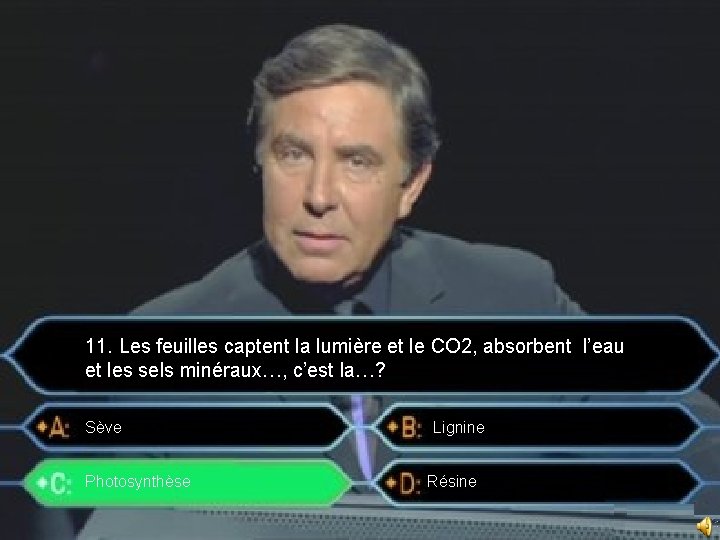 11. Les feuilles captent la lumière et le CO2, absorbent l'eau et les sels minéraux…, c'est la…?

A: Sève

B: Lignine

C: Photosynthèse

D: Résine